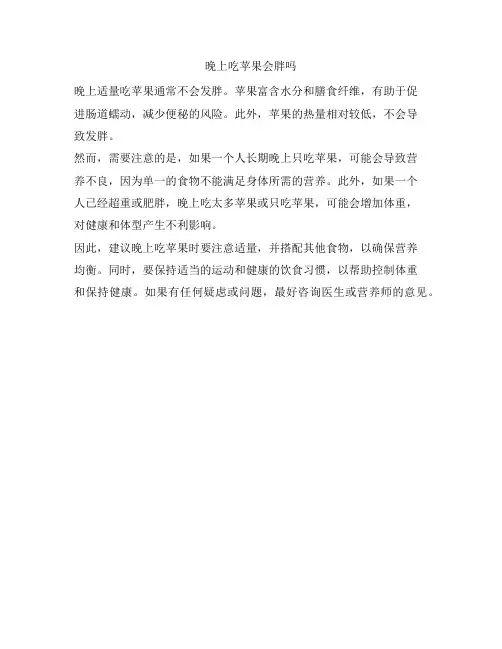 晚上吃苹果会胖吗

晚上适量吃苹果通常不会发胖。苹果富含水分和膳食纤维，有助于促进肠道蠕动，减少便秘的风险。此外，苹果的热量相对较低，不会导致发胖。

然而，需要注意的是，如果一个人长期晚上只吃苹果，可能会导致营养不良，因为单一的食物不能满足身体所需的营养。此外，如果一个人已经超重或肥胖，晚上吃太多苹果或只吃苹果，可能会增加体重，对健康和体型产生不利影响。

因此，建议晚上吃苹果时要注意适量，并搭配其他食物，以确保营养均衡。同时，要保持适当的运动和健康的饮食习惯，以帮助控制体重和保持健康。如果有任何疑虑或问题，最好咨询医生或营养师的意见。